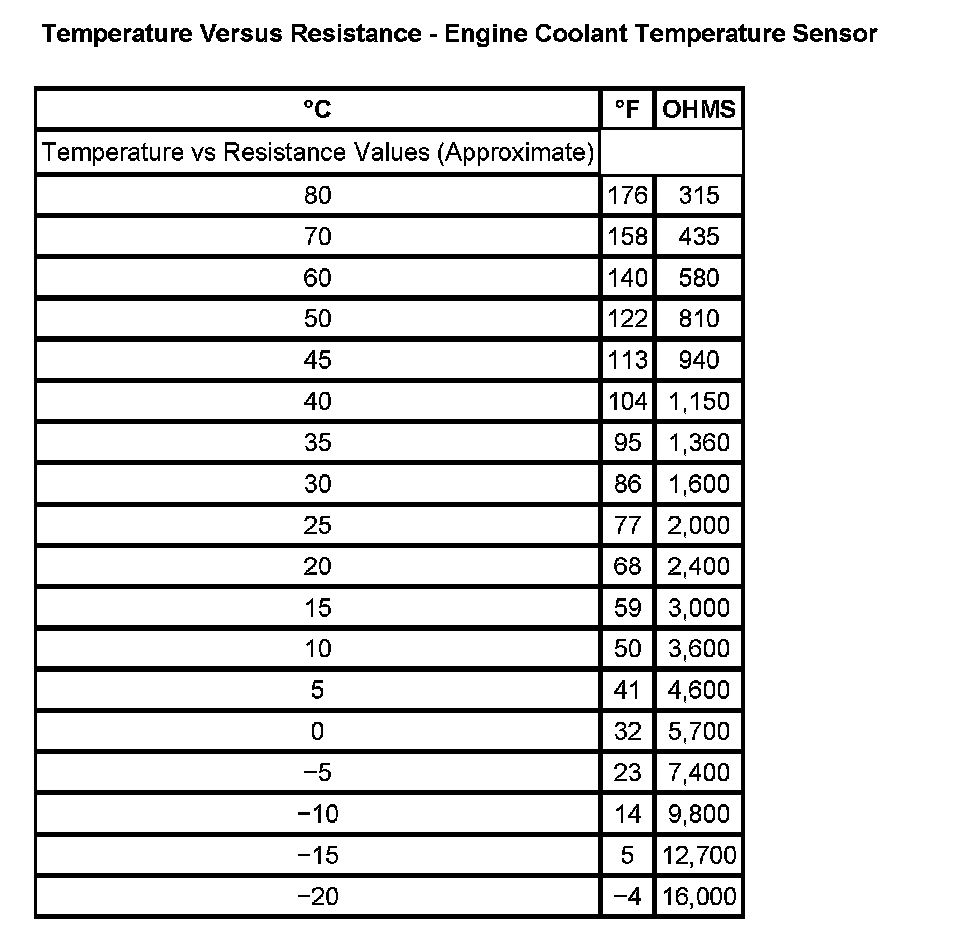 Temperature Versus Resistance - Engine Coolant Temperature Sensor

| °C | °F | OHMS |
|---|---|---|
| Temperature vs Resistance Values (Approximate) | | |
| 80 | 176 | 315 |
| 70 | 158 | 435 |
| 60 | 140 | 580 |
| 50 | 122 | 810 |
| 45 | 113 | 940 |
| 40 | 104 | 1,150 |
| 35 | 95 | 1,360 |
| 30 | 86 | 1,600 |
| 25 | 77 | 2,000 |
| 20 | 68 | 2,400 |
| 15 | 59 | 3,000 |
| 10 | 50 | 3,600 |
| 5 | 41 | 4,600 |
| 0 | 32 | 5,700 |
| −5 | 23 | 7,400 |
| −10 | 14 | 9,800 |
| −15 | 5 | 12,700 |
| −20 | −4 | 16,000 |